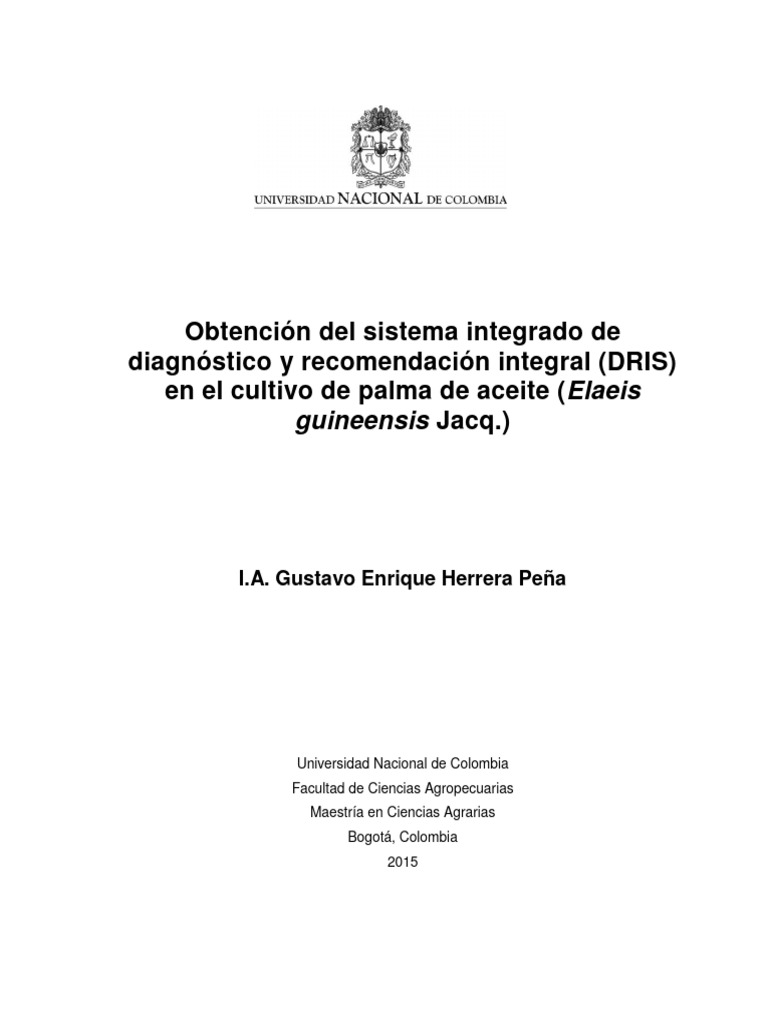 UNIVERSIDAD NACIONAL DE COLOMBIA

Obtención del sistema integrado de diagnóstico y recomendación integral (DRIS) en el cultivo de palma de aceite (Elaeis guineensis Jacq.)

I.A. Gustavo Enrique Herrera Peña

Universidad Nacional de Colombia
Facultad de Ciencias Agropecuarias
Maestría en Ciencias Agrarias
Bogotá, Colombia
2015